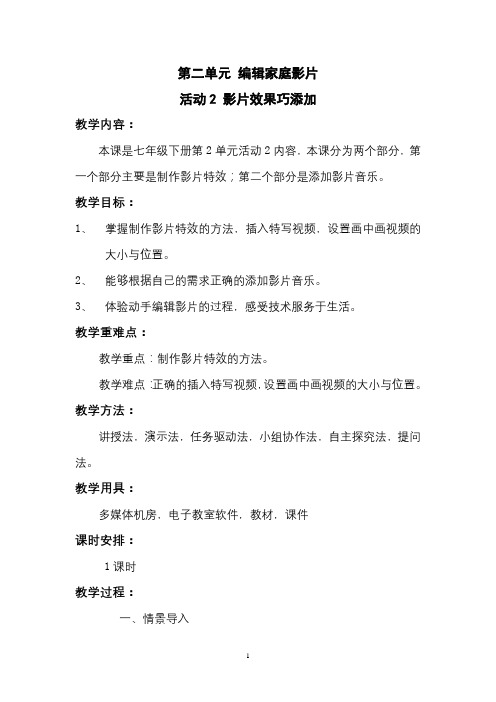 第二单元 编辑家庭影片

活动 2 影片效果巧添加

教学内容：

本课是七年级下册第 2 单元活动 2 内容，本课分为两个部分，第一个部分主要是制作影片特效；第二个部分是添加影片音乐。

教学目标：

1、 掌握制作影片特效的方法，插入特写视频，设置画中画视频的大小与位置。

2、 能够根据自己的需求正确的添加影片音乐。

3、 体验动手编辑影片的过程，感受技术服务于生活。

教学重难点：

教学重点：制作影片特效的方法。

教学难点：正确的插入特写视频，设置画中画视频的大小与位置。

教学方法：

讲授法，演示法，任务驱动法，小组协作法，自主探究法，提问法。

教学用具：

多媒体机房，电子教室软件，教材，课件

课时安排：

1 课时

教学过程：

一、情景导入

1